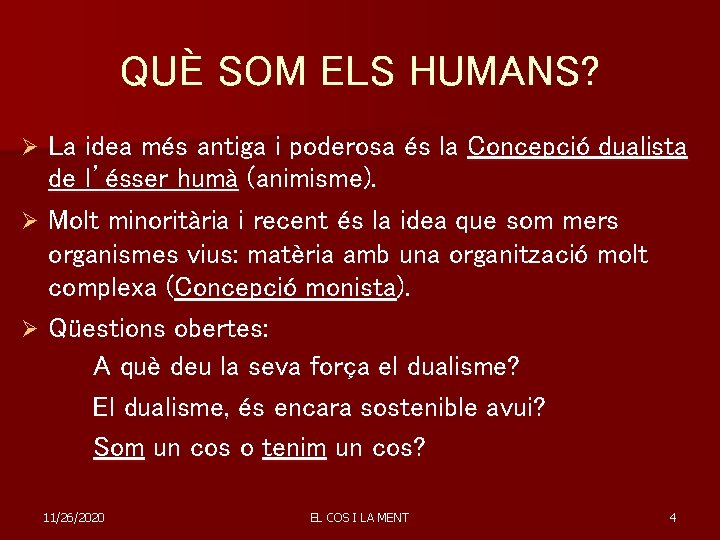 QUÈ SOM ELS HUMANS?

➢ La idea més antiga i poderosa és la Concepció dualista de l'ésser humà (animisme).

➢ Molt minoritària i recent és la idea que som mers organismes vius: matèria amb una organització molt complexa (Concepció monista).

➢ Qüestions obertes:

A què deu la seva força el dualisme?

El dualisme, és encara sostenible avui?

Som un cos o tenim un cos?

11/26/2020

EL COS I LA MENT

4